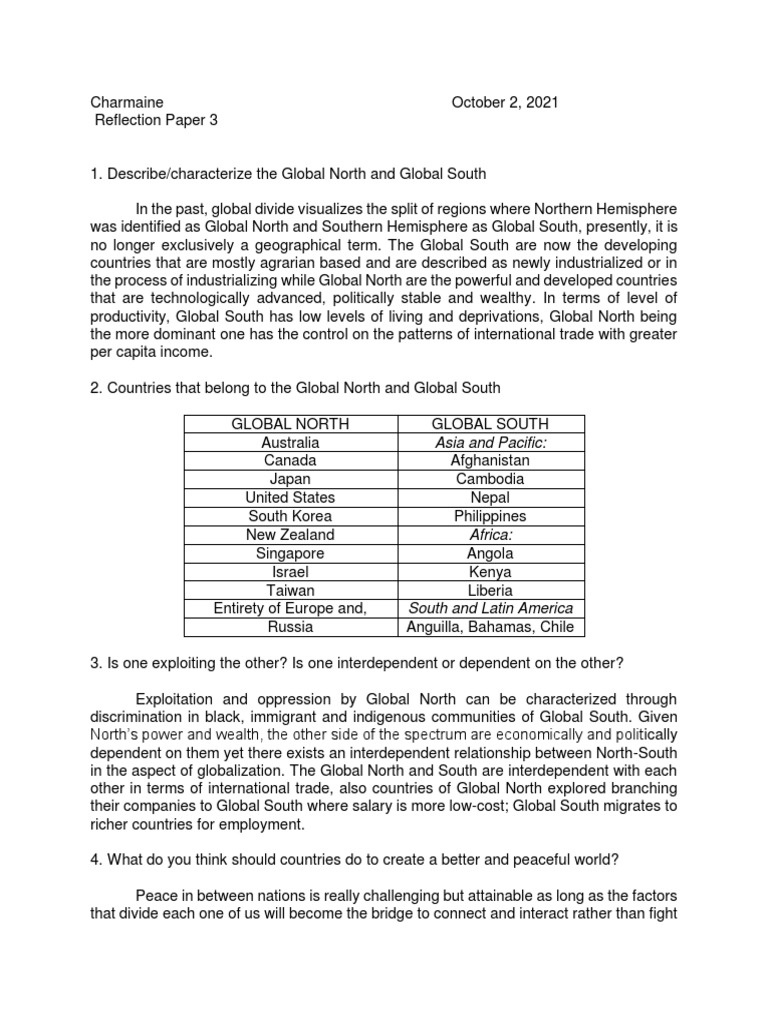 Charmaine October 2, 2021
Reflection Paper 3

1. Describe/characterize the Global North and Global South

In the past, global divide visualizes the split of regions where Northern Hemisphere was identified as Global North and Southern Hemisphere as Global South, presently, it is no longer exclusively a geographical term. The Global South are now the developing countries that are mostly agrarian based and are described as newly industrialized or in the process of industrializing while Global North are the powerful and developed countries that are technologically advanced, politically stable and wealthy. In terms of level of productivity, Global South has low levels of living and deprivations, Global North being the more dominant one has the control on the patterns of international trade with greater per capita income.

2. Countries that belong to the Global North and Global South

| GLOBAL NORTH | GLOBAL SOUTH |
|---|---|
| Australia | Asia and Pacific: |
| Canada | Afghanistan |
| Japan | Cambodia |
| United States | Nepal |
| South Korea | Philippines |
| New Zealand | Africa: |
| Singapore | Angola |
| Israel | Kenya |
| Taiwan | Liberia |
| Entirety of Europe and, | South and Latin America |
| Russia | Anguilla, Bahamas, Chile |

3. Is one exploiting the other? Is one interdependent or dependent on the other?

Exploitation and oppression by Global North can be characterized through discrimination in black, immigrant and indigenous communities of Global South. Given North's power and wealth, the other side of the spectrum are economically and politically dependent on them yet there exists an interdependent relationship between North-South in the aspect of globalization. The Global North and South are interdependent with each other in terms of international trade, also countries of Global North explored branching their companies to Global South where salary is more low-cost; Global South migrates to richer countries for employment.

4. What do you think should countries do to create a better and peaceful world?

Peace in between nations is really challenging but attainable as long as the factors that divide each one of us will become the bridge to connect and interact rather than fight